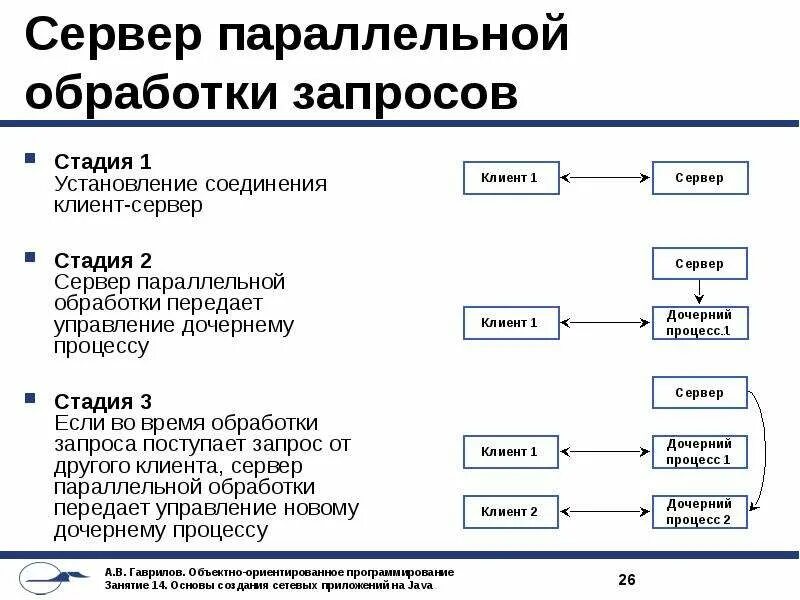 Сервер параллельной обработки запросов

Стадия 1
Установление соединения клиент-сервер

Стадия 2
Сервер параллельной обработки передает управление дочернему процессу

Стадия 3
Если во время обработки запроса поступает запрос от другого клиента, сервер параллельной обработки передает управление новому дочернему процессу

Клиент 1
Сервер

Сервер
Клиент 1
Дочерний процесс 1

Сервер
Клиент 1
Дочерний процесс 1
Клиент 2
Дочерний процесс 2

А.В. Гаврилов. Объектно-ориентированное программирование
Занятие 14. Основы создания сетевых приложений на Java

26